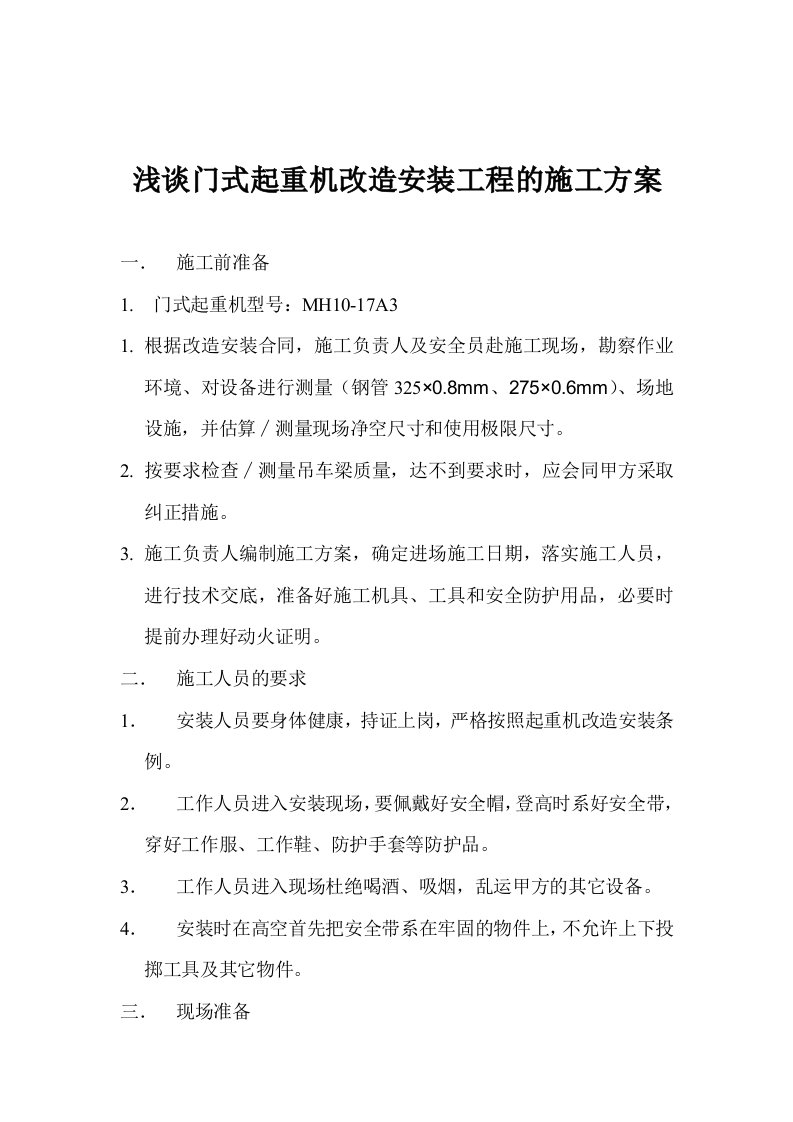 浅谈门式起重机改造安装工程的施工方案

一. 施工前准备

1. 门式起重机型号：MH10-17A3

1. 根据改造安装合同，施工负责人及安全员赴施工现场，勘察作业环境、对设备进行测量（钢管 325×0.8mm、275×0.6mm）、场地设施，并估算／测量现场净空尺寸和使用极限尺寸。

2. 按要求检查／测量吊车梁质量，达不到要求时，应会同甲方采取纠正措施。

3. 施工负责人编制施工方案，确定进场施工日期，落实施工人员，进行技术交底，准备好施工机具、工具和安全防护用品，必要时提前办理好动火证明。

二. 施工人员的要求

1. 安装人员要身体健康，持证上岗，严格按照起重机改造安装条例。

2. 工作人员进入安装现场，要佩戴好安全帽，登高时系好安全带，穿好工作服、工作鞋、防护手套等防护品。

3. 工作人员进入现场杜绝喝酒、吸烟，乱运甲方的其它设备。

4. 安装时在高空首先把安全带系在牢固的物件上，不允许上下投掷工具及其它物件。

三. 现场准备